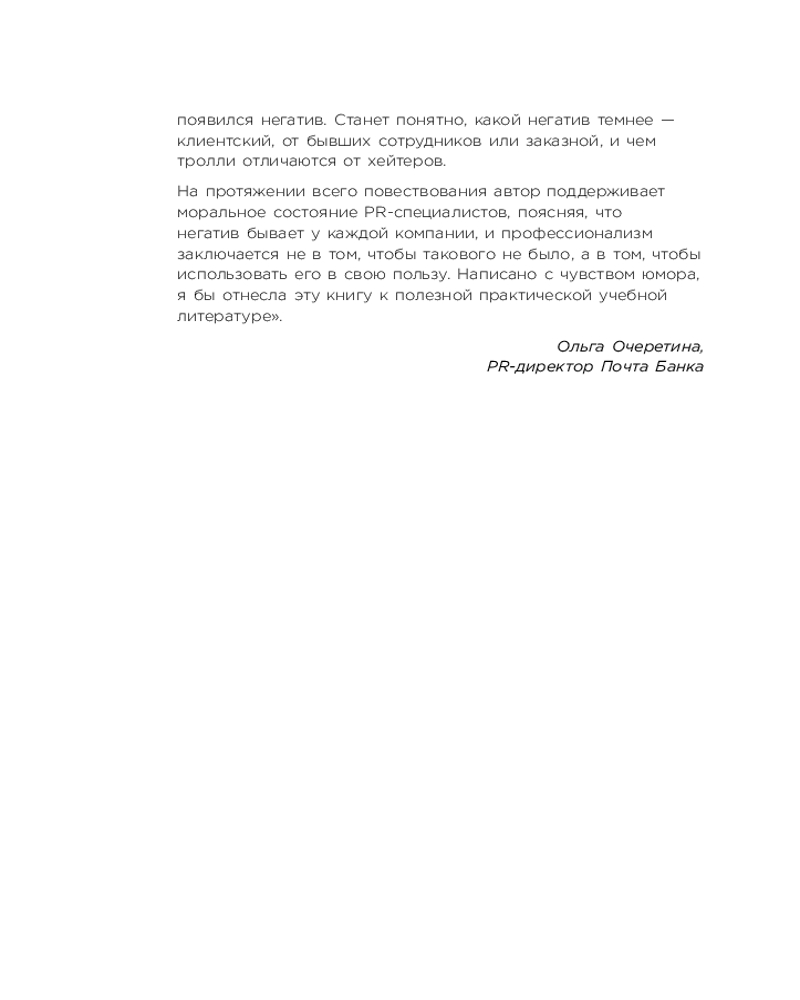 появился негатив. Станет понятно, какой негатив темнее — клиентский, от бывших сотрудников или заказной, и чем тролли отличаются от хейтеров.

На протяжении всего повествования автор поддерживает моральное состояние PR-специалистов, поясняя, что негатив бывает у каждой компании, и профессионализм заключается не в том, чтобы такового не было, а в том, чтобы использовать его в свою пользу. Написано с чувством юмора, я бы отнесла эту книгу к полезной практической учебной литературе».

Ольга Очеретина,
PR-директор Почта Банка